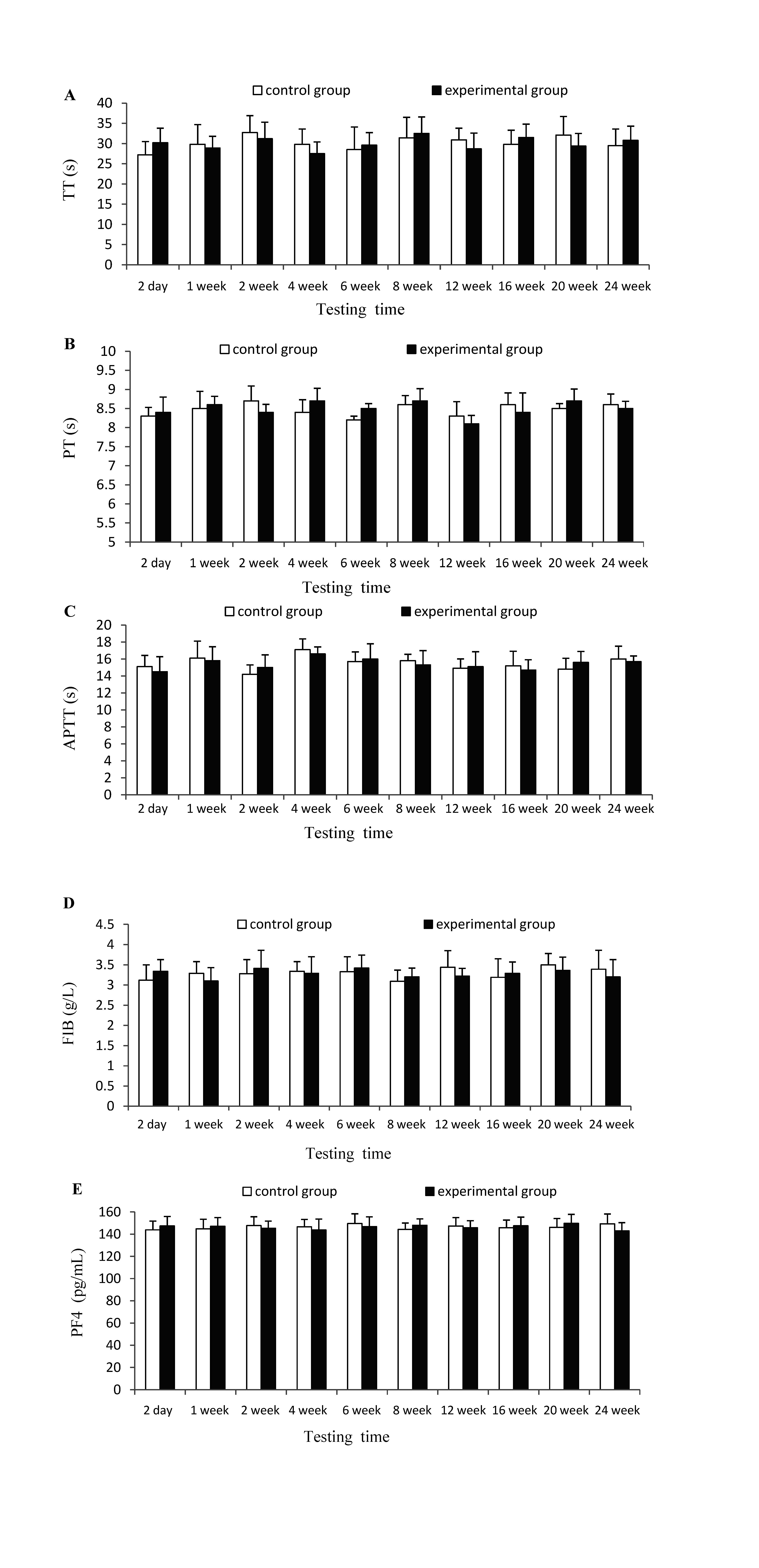 A

control group

experimental group

TT (s)

40
35
30
25
20
15
10
5
0

2 day
1 week
2 week
4 week
6 week
8 week
12 week
16 week
20 week
24 week

Testing time

B

control group

experimental group

PT (s)

10
9.5
9
8.5
8
7.5
7
6.5
6
5.5
5

2 day
1 week
2 week
4 week
6 week
8 week
12 week
16 week
20 week
24 week

Testing time

C

control group

experimental group

APTT (s)

20
18
16
14
12
10
8
6
4
2
0

2 day
1 week
2 week
4 week
6 week
8 week
12 week
16 week
20 week
24 week

Testing time

D

control group

experimental group

FIB (g/L)

4.5
4
3.5
3
2.5
2
1.5
1
0.5
0

2 day
1 week
2 week
4 week
6 week
8 week
12 week
16 week
20 week
24 week

Testing time

E

control group

experimental group

PF4 (pg/mL)

160
140
120
100
80
60
40
20
0

2 day
1 week
2 week
4 week
6 week
8 week
12 week
16 week
20 week
24 week

Testing time